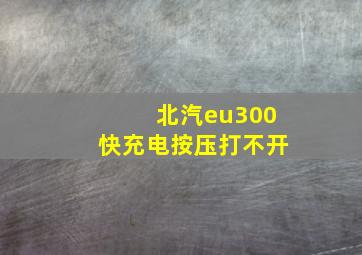 北汽eu300
快充电按压打不开